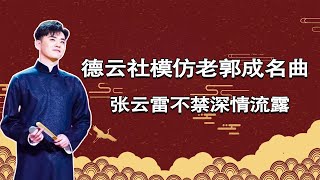 德云社模仿老郭成名曲

张云雷不禁深情流露